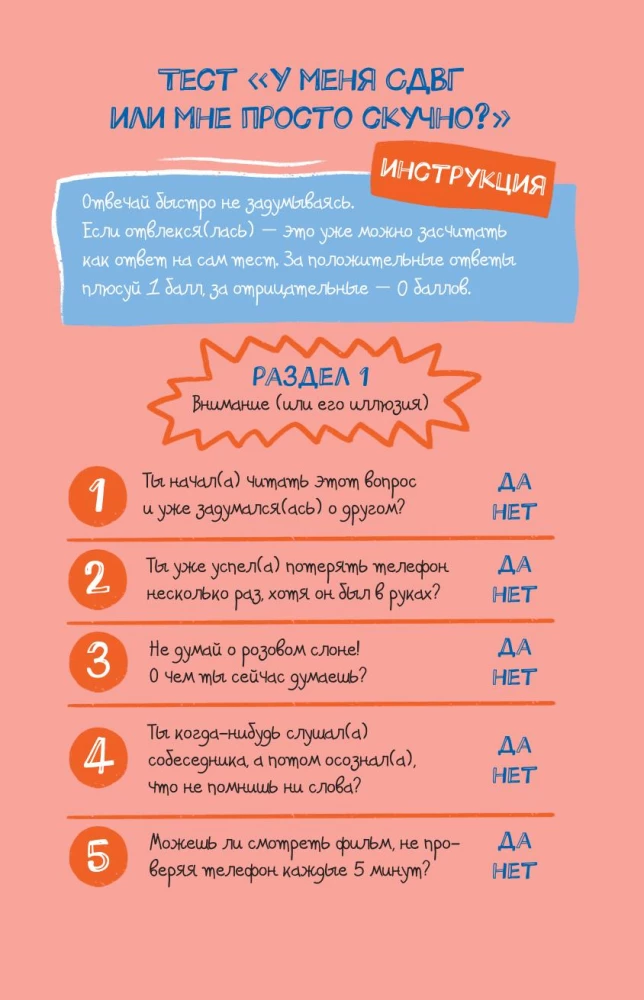 ТЕСТ «У МЕНЯ СДВГ ИЛИ МНЕ ПРОСТО СКУЧНО?»

ИНСТРУКЦИЯ

Отвечай быстро не задумываясь. Если отвлекся(лась) — это уже можно засчитать как ответ на сам тест. За положительные ответы плюсуй 1 балл, за отрицательные — 0 баллов.

РАЗДЕЛ 1
Внимание (или его иллюзия)

1 Ты начал(а) читать этот вопрос и уже задумался(ась) о другом? ДА НЕТ

2 Ты уже успел(а) потерять телефон несколько раз, хотя он был в руках? ДА НЕТ

3 Не думай о розовом слоне! О чем ты сейчас думаешь? ДА НЕТ

4 Ты когда-нибудь слушал(а) собеседника, а потом осознал(а), что не помнишь ни слова? ДА НЕТ

5 Можешь ли смотреть фильм, не проверяя телефон каждые 5 минут? ДА НЕТ